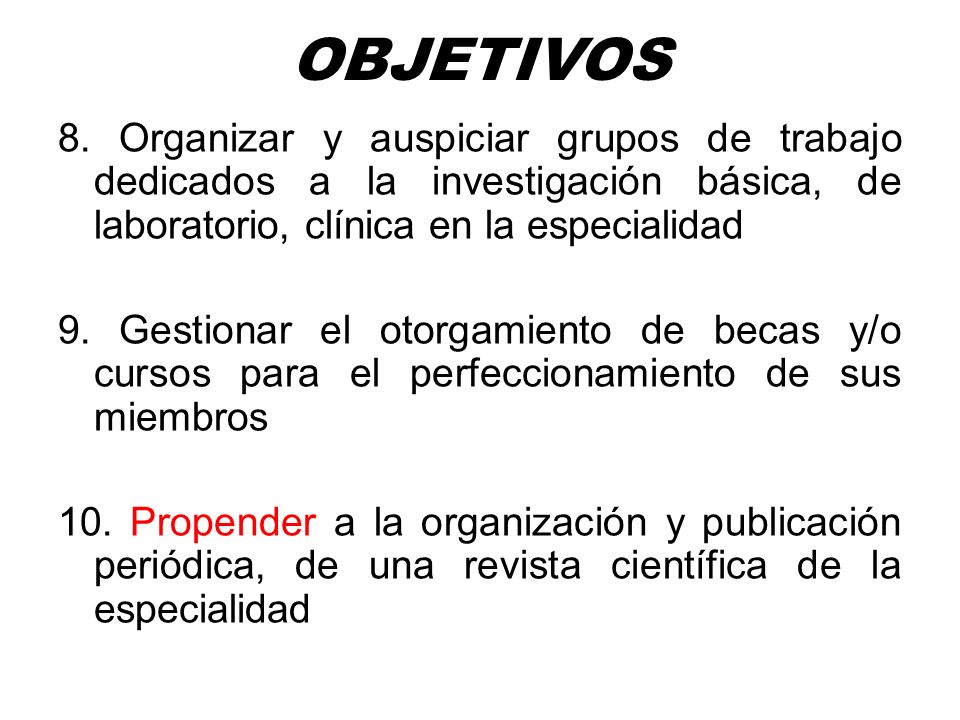 OBJETIVOS

8. Organizar y auspiciar grupos de trabajo dedicados a la investigación básica, de laboratorio, clínica en la especialidad

9. Gestionar el otorgamiento de becas y/o cursos para el perfeccionamiento de sus miembros

10. Propender a la organización y publicación periódica, de una revista científica de la especialidad